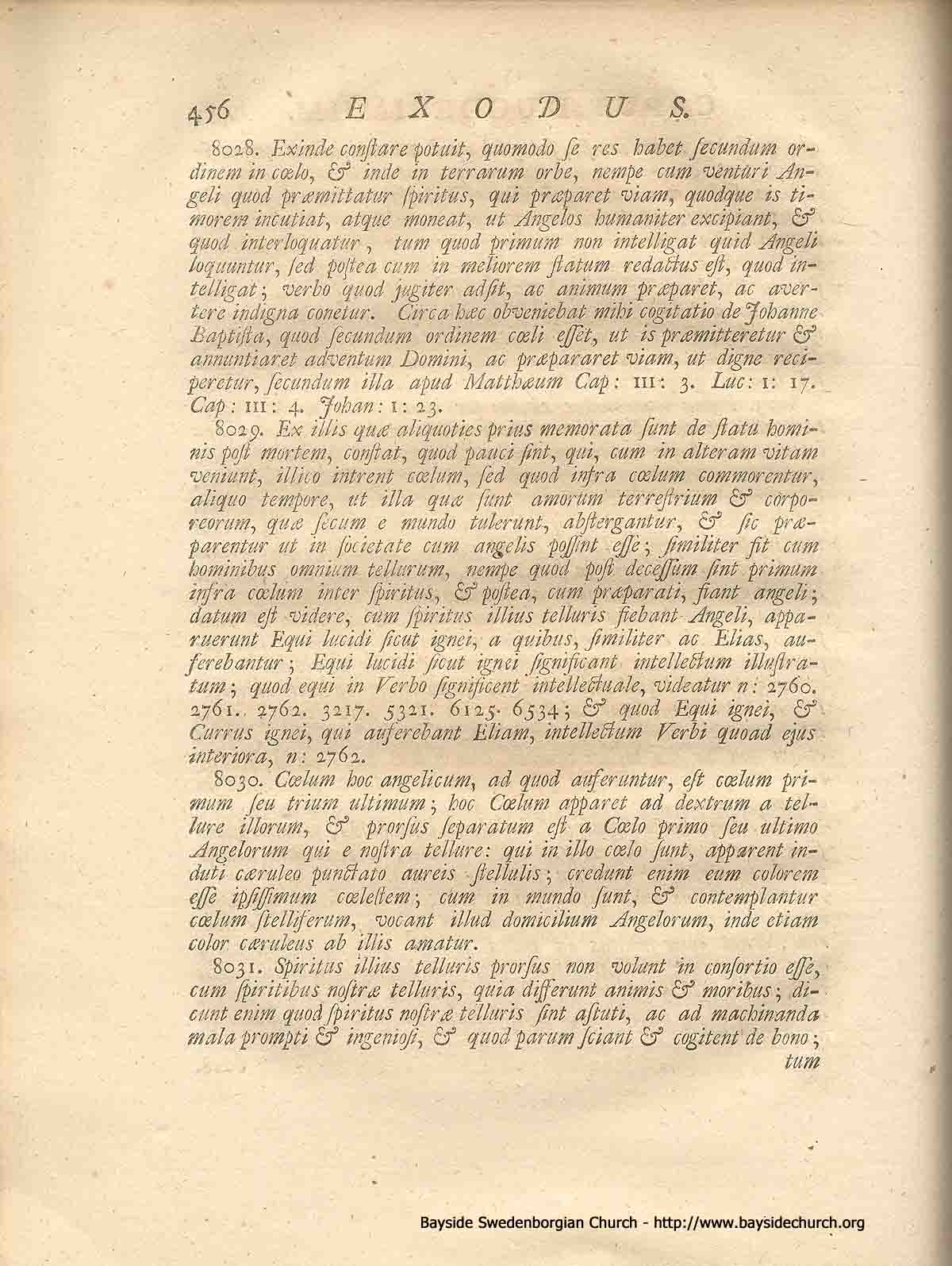 456 EXODUS.

8028. Exinde constare potuit, quomodo se res habet secundum ordinem in cœlo, & inde in terrarum orbe, nempe cum venturi Angeli quod præmittatur spiritus, qui præparet viam, quodque is timorem incutiat, atque moneat, ut Angelos humaniter excipiant, & quod interloquatur, tum quod primum non intelligat quid Angeli loquuntur, sed postea cum in meliorem statum redactus est, quod intelligat; verbo quod jugiter adsit, ac animum præparet, ac avertere indigna conetur. Circa hæc obveniebat mihi cogitatio de Johanne Baptista, quod secundum ordinem cœli esset, ut is præmitteretur & annuntiaret adventum Domini, ac præpararet viam, ut digne reciperetur, secundum illa apud Matthæum Cap: III: 3. Luc: I: 17. Cap: III: 4. Johan: I: 23.

8029. Ex illis quæ aliquoties prius memorata sunt de statu hominis post mortem, constat, quod pauci sint, qui, cum in alteram vitam veniunt, illico intrent cœlum, sed quod infra cœlum commorentur, aliquo tempore, ut illa quæ sunt amorum terrestrium & corporeorum, quæ secum e mundo tulerunt, abstergantur, & sic præparentur ut in societate cum angelis possint esse; similiter fit cum hominibus omnium tellurum, nempe quod post decessum sint primum infra cœlum inter spiritus, & postea, cum præparati, fiant angeli; datum est videre, cum spiritus illius telluris fiebant Angeli, apparuerunt Equi lucidi sicut ignei, a quibus, similiter ac Elias, auferebantur; Equi lucidi sicut ignei significant intellectum illustratum; quod equi in Verbo significent intellectuale, videatur n: 2760. 2761. 2762. 3217. 5321. 6125. 6534; & quod Equi ignei, & Currus ignei, qui auferebant Eliam, intellectum Verbi quoad ejus interiora, n: 2762.

8030. Cœlum hoc angelicum, ad quod auferuntur, est cœlum primum seu trium ultimum; hoc Cœlum apparet ad dextrum a tellure illorum, & prorsus separatum est a Cœlo primo seu ultimo Angelorum qui e nostra tellure: qui in illo cœlo sunt, apparent induti cæruleo punctato aureis stellulis; credunt enim eum colorem esse ipsissimum cœlestem; cum in mundo sunt, & contemplantur cœlum stelliferum, vocant illud domicilium Angelorum, inde etiam color cæruleus ab illis amatur.

8031. Spiritus illius telluris prorsus non volunt in consortio esse, cum spiritibus nostræ telluris, quia differunt animis & moribus; dicunt enim quod spiritus nostræ telluris sint astuti, ac ad machinanda mala prompti & ingeniosi, & quod parum sciant & cogitent de bono; tum

Bayside Swedenborgian Church - http://www.baysidechurch.org